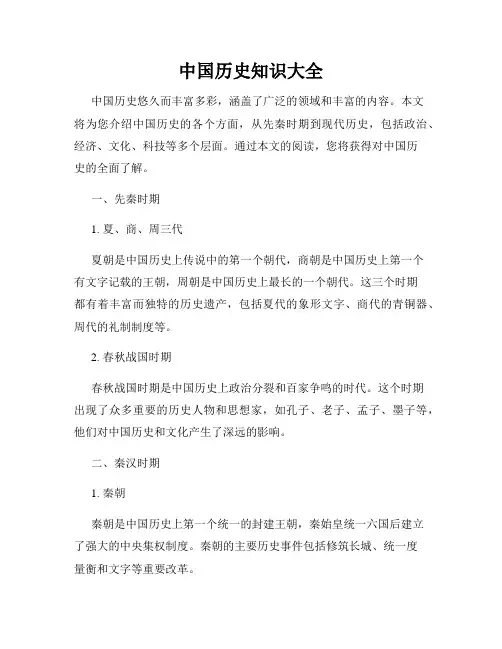 中国历史知识大全

中国历史悠久而丰富多彩，涵盖了广泛的领域和丰富的内容。本文将为您介绍中国历史的各个方面，从先秦时期到现代历史，包括政治、经济、文化、科技等多个层面。通过本文的阅读，您将获得对中国历史的全面了解。

一、先秦时期

1. 夏、商、周三代

夏朝是中国历史上传说中的第一个朝代，商朝是中国历史上第一个有文字记载的王朝，周朝是中国历史上最长的一个朝代。这三个时期都有着丰富而独特的历史遗产，包括夏代的象形文字、商代的青铜器、周代的礼制制度等。

2. 春秋战国时期

春秋战国时期是中国历史上政治分裂和百家争鸣的时代。这个时期出现了众多重要的历史人物和思想家，如孔子、老子、孟子、墨子等，他们对中国历史和文化产生了深远的影响。

二、秦汉时期

1. 秦朝

秦朝是中国历史上第一个统一的封建王朝，秦始皇统一六国后建立了强大的中央集权制度。秦朝的主要历史事件包括修筑长城、统一度量衡和文字等重要改革。